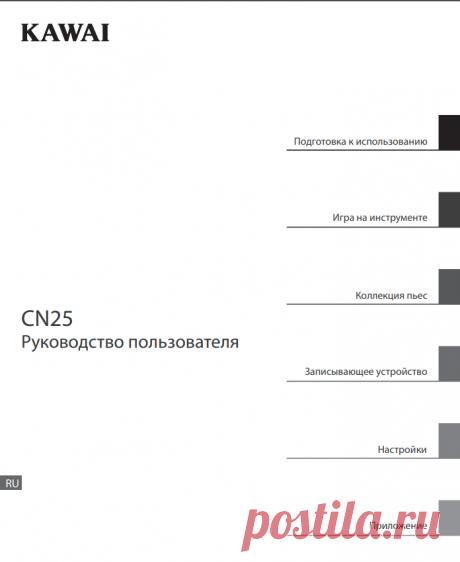 KAWAI

Подготовка к использованию

Игра на инструменте

Коллекция пьес

CN25
Руководство пользователя

Записывающее устройство

Настройки

RU

Приложение

postila.ru